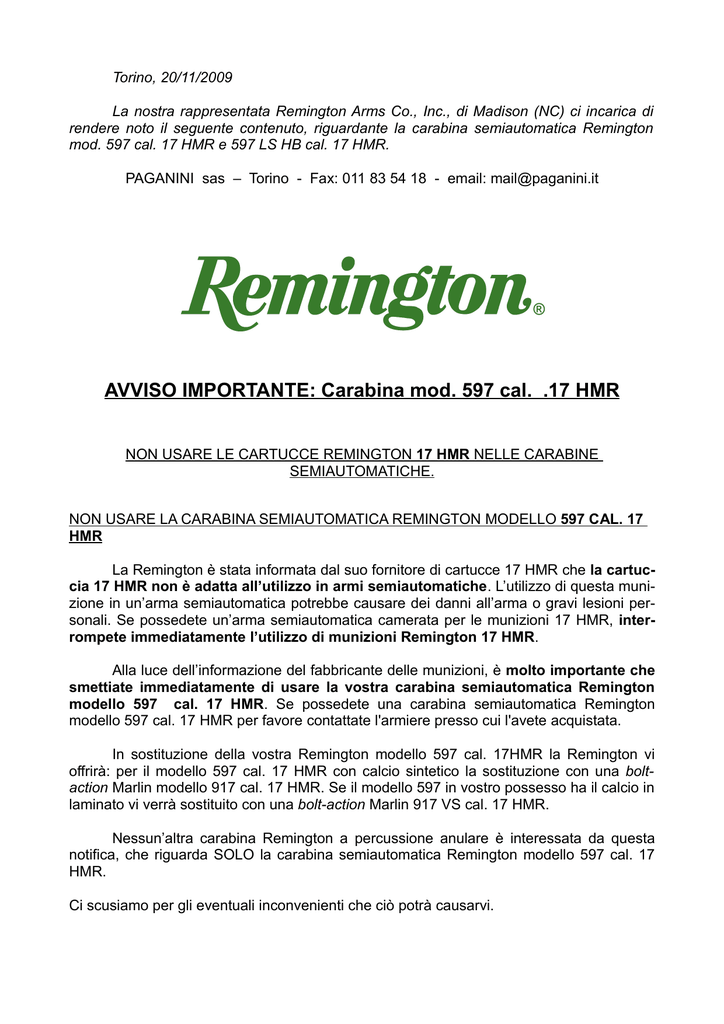 Torino, 20/11/2009

La nostra rappresentata Remington Arms Co., Inc., di Madison (NC) ci incarica di rendere noto il seguente contenuto, riguardante la carabina semiautomatica Remington mod. 597 cal. 17 HMR e 597 LS HB cal. 17 HMR.

PAGANINI sas – Torino - Fax: 011 83 54 18 - email: mail@paganini.it

Remington®

AVVISO IMPORTANTE: Carabina mod. 597 cal. .17 HMR

NON USARE LE CARTUCCE REMINGTON 17 HMR NELLE CARABINE SEMIAUTOMATICHE.

NON USARE LA CARABINA SEMIAUTOMATICA REMINGTON MODELLO 597 CAL. 17 HMR

La Remington è stata informata dal suo fornitore di cartucce 17 HMR che la cartuccia 17 HMR non è adatta all'utilizzo in armi semiautomatiche. L'utilizzo di questa munizione in un'arma semiautomatica potrebbe causare dei danni all'arma o gravi lesioni personali. Se possedete un'arma semiautomatica camerata per le munizioni 17 HMR, interrompete immediatamente l'utilizzo di munizioni Remington 17 HMR.

Alla luce dell'informazione del fabbricante delle munizioni, è molto importante che smettiate immediatamente di usare la vostra carabina semiautomatica Remington modello 597 cal. 17 HMR. Se possedete una carabina semiautomatica Remington modello 597 cal. 17 HMR per favore contattate l'armiere presso cui l'avete acquistata.

In sostituzione della vostra Remington modello 597 cal. 17HMR la Remington vi offrirà: per il modello 597 cal. 17 HMR con calcio sintetico la sostituzione con una bolt-action Marlin modello 917 cal. 17 HMR. Se il modello 597 in vostro possesso ha il calcio in laminato vi verrà sostituito con una bolt-action Marlin 917 VS cal. 17 HMR.

Nessun'altra carabina Remington a percussione anulare è interessata da questa notifica, che riguarda SOLO la carabina semiautomatica Remington modello 597 cal. 17 HMR.

Ci scusiamo per gli eventuali inconvenienti che ciò potrà causarvi.